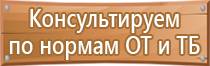 Консультируем по нормам ОТ и ТБ